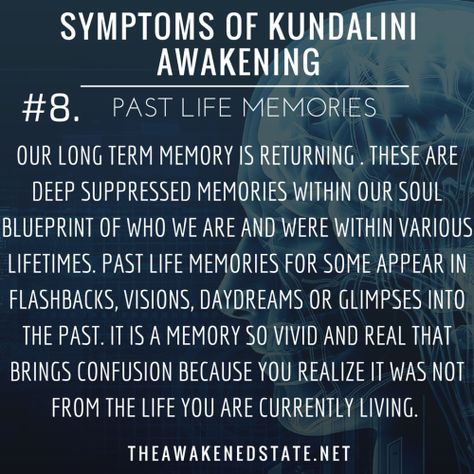 SYMPTOMS OF KUNDALINI AWAKENING

#8. PAST LIFE MEMORIES

OUR LONG TERM MEMORY IS RETURNING . THESE ARE DEEP SUPPRESSED MEMORIES WITHIN OUR SOUL BLUEPRINT OF WHO WE ARE AND WERE WITHIN VARIOUS LIFETIMES. PAST LIFE MEMORIES FOR SOME APPEAR IN FLASHBACKS, VISIONS, DAYDREAMS OR GLIMPSES INTO THE PAST. IT IS A MEMORY SO VIVID AND REAL THAT BRINGS CONFUSION BECAUSE YOU REALIZE IT WAS NOT FROM THE LIFE YOU ARE CURRENTLY LIVING.

THEAWAKENEDSTATE.NET